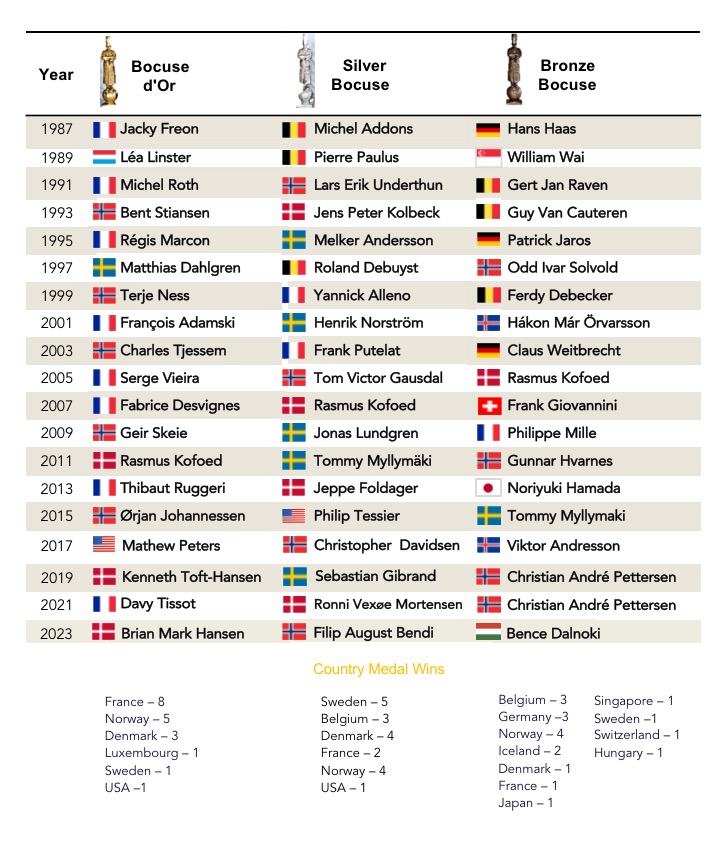 | Year | Bocuse d'Or | Silver Bocuse | Bronze Bocuse |
|---|---|---|---|
| 1987 | Jacky Freon | Michel Addons | Hans Haas |
| 1989 | Léa Linster | Pierre Paulus | William Wai |
| 1991 | Michel Roth | Lars Erik Underthun | Gert Jan Raven |
| 1993 | Bent Stiansen | Jens Peter Kolbeck | Guy Van Cauteren |
| 1995 | Régis Marcon | Melker Andersson | Patrick Jaros |
| 1997 | Matthias Dahlgren | Roland Debuyst | Odd Ivar Solvold |
| 1999 | Terje Ness | Yannick Alleno | Ferdy Debecker |
| 2001 | François Adamski | Henrik Norström | Hákon Már Örvarsson |
| 2003 | Charles Tjessem | Frank Putelat | Claus Weitbrecht |
| 2005 | Serge Vieira | Tom Victor Gausdal | Rasmus Kofoed |
| 2007 | Fabrice Desvignes | Rasmus Kofoed | Frank Giovannini |
| 2009 | Geir Skeie | Jonas Lundgren | Philippe Mille |
| 2011 | Rasmus Kofoed | Tommy Myllymäki | Gunnar Hvarnes |
| 2013 | Thibaut Ruggeri | Jeppe Foldager | Noriyuki Hamada |
| 2015 | Ørjan Johannessen | Philip Tessier | Tommy Myllymaki |
| 2017 | Mathew Peters | Christopher Davidsen | Viktor Andresson |
| 2019 | Kenneth Toft-Hansen | Sebastian Gibrand | Christian André Pettersen |
| 2021 | Davy Tissot | Ronni Vexøe Mortensen | Christian André Pettersen |
| 2023 | Brian Mark Hansen | Filip August Bendi | Bence Dalnoki |

Country Medal Wins

France – 8
Norway – 5
Denmark – 3
Luxembourg – 1
Sweden – 1
USA –1

Sweden – 5
Belgium – 3
Denmark – 4
France – 2
Norway – 4
USA – 1

Belgium – 3
Germany –3
Norway – 4
Iceland – 2
Denmark – 1
France – 1
Japan – 1

Singapore – 1
Sweden –1
Switzerland – 1
Hungary – 1